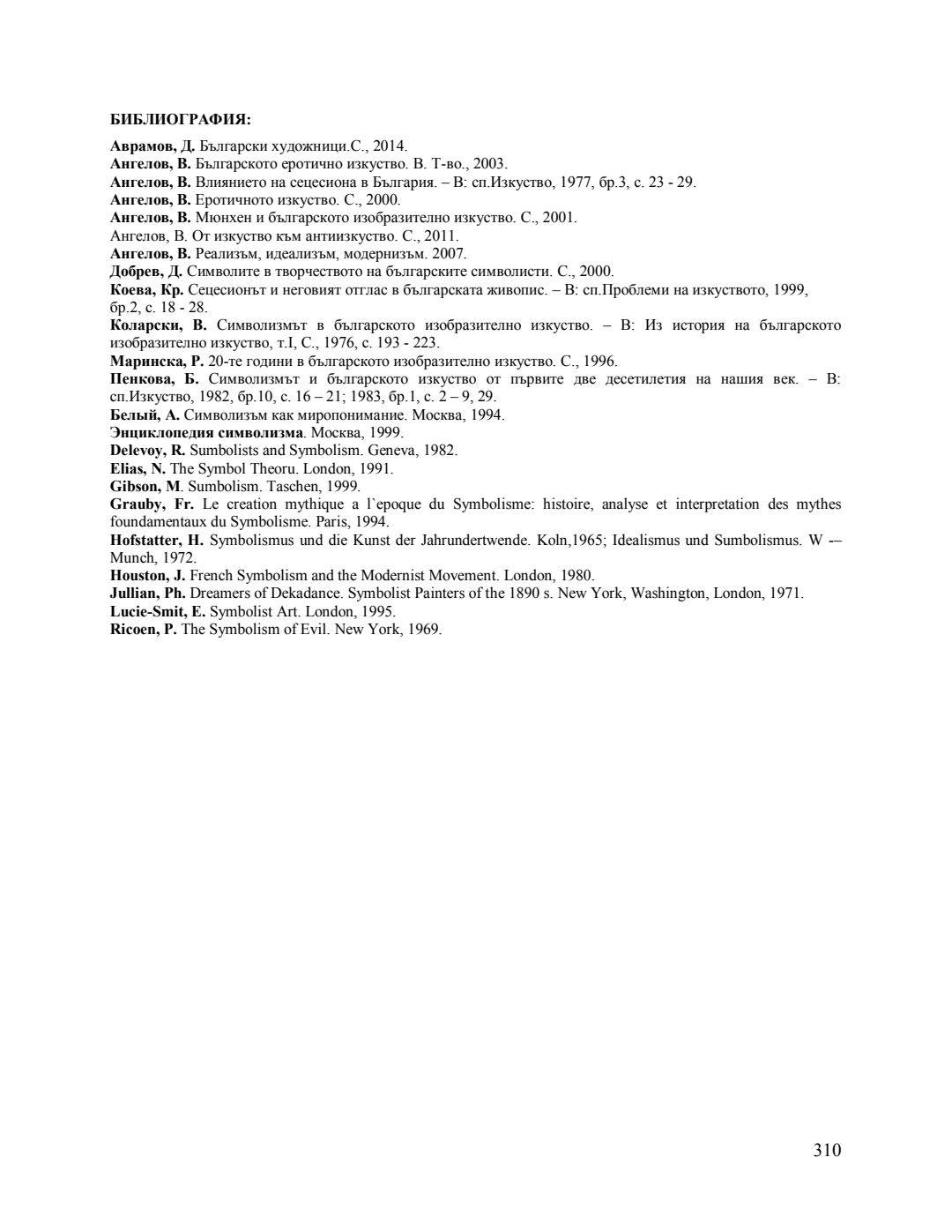 БИБЛИОГРАФИЯ:

Аврамов, Д. Български художници.С., 2014.
Ангелов, В. Българското еротично изкуство. В. Т-во., 2003.
Ангелов, В. Влиянието на сецесиона в България. – В: сп.Изкуство, 1977, бр.3, с. 23 - 29.
Ангелов, В. Еротичното изкуство. С., 2000.
Ангелов, В. Мюнхен и българското изобразително изкуство. С., 2001.
Ангелов, В. От изкуство към антиизкуство. С., 2011.
Ангелов, В. Реализъм, идеализъм, модернизъм. 2007.
Добрев, Д. Символите в творчеството на българските символисти. С., 2000.
Коева, Кр. Сецесионът и неговият отглас в българската живопис. – В: сп.Проблеми на изкуството, 1999, бр.2, с. 18 - 28.
Коларски, В. Символизмът в българското изобразително изкуство. – В: Из история на българското изобразително изкуство, т.I, С., 1976, с. 193 - 223.
Маринска, Р. 20-те години в българското изобразително изкуство. С., 1996.
Пенкова, Б. Символизмът и българското изкуство от първите две десетилетия на нашия век. – В: сп.Изкуство, 1982, бр.10, с. 16 – 21; 1983, бр.1, с. 2 – 9, 29.
Белый, А. Символизъм как миропонимание. Москва, 1994.
Энциклопедия символизма. Москва, 1999.
Delevoy, R. Sumbolists and Symbolism. Geneva, 1982.
Elias, N. The Symbol Theoru. London, 1991.
Gibson, M. Sumbolism. Taschen, 1999.
Grauby, Fr. Le creation mythique a l`epoque du Symbolisme: histoire, analyse et interpretation des mythes foundamentaux du Symbolisme. Paris, 1994.
Hofstatter, H. Symbolismus und die Kunst der Jahrundertwende. Koln,1965; Idealismus und Sumbolismus. W -– Munch, 1972.
Houston, J. French Symbolism and the Modernist Movement. London, 1980.
Jullian, Ph. Dreamers of Dekadance. Symbolist Painters of the 1890 s. New York, Washington, London, 1971.
Lucie-Smit, E. Symbolist Art. London, 1995.
Ricoen, P. The Symbolism of Evil. New York, 1969.

310